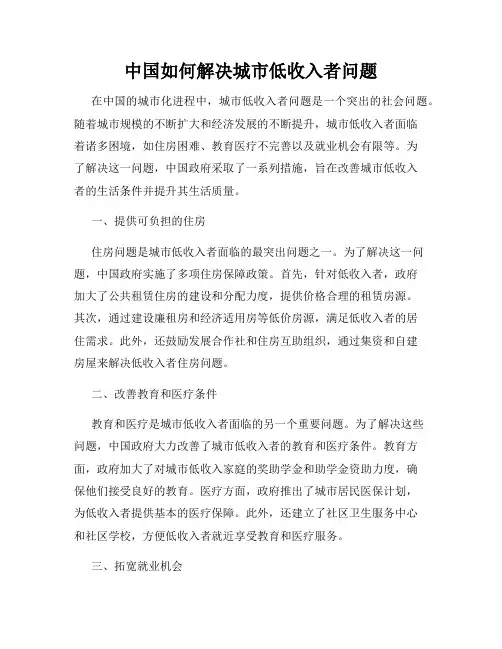 中国如何解决城市低收入者问题

在中国的城市化进程中，城市低收入者问题是一个突出的社会问题。随着城市规模的不断扩大和经济发展的不断提升，城市低收入者面临着诸多困境，如住房困难、教育医疗不完善以及就业机会有限等。为了解决这一问题，中国政府采取了一系列措施，旨在改善城市低收入者的生活条件并提升其生活质量。

一、提供可负担的住房

住房问题是城市低收入者面临的最突出问题之一。为了解决这一问题，中国政府实施了多项住房保障政策。首先，针对低收入者，政府加大了公共租赁住房的建设和分配力度，提供价格合理的租赁房源。其次，通过建设廉租房和经济适用房等低价房源，满足低收入者的居住需求。此外，还鼓励发展合作社和住房互助组织，通过集资和自建房屋来解决低收入者住房问题。

二、改善教育和医疗条件

教育和医疗是城市低收入者面临的另一个重要问题。为了解决这些问题，中国政府大力改善了城市低收入者的教育和医疗条件。教育方面，政府加大了对城市低收入家庭的奖助学金和助学金资助力度，确保他们接受良好的教育。医疗方面，政府推出了城市居民医保计划，为低收入者提供基本的医疗保障。此外，还建立了社区卫生服务中心和社区学校，方便低收入者就近享受教育和医疗服务。

三、拓宽就业机会